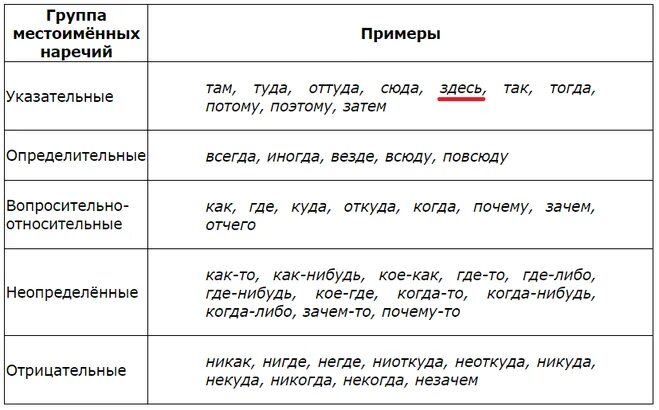 | Группа местоимённых наречий | Примеры |
|---|---|
| Указательные | там, туда, оттуда, сюда, здесь, так, тогда, потому, поэтому, затем |
| Определительные | всегда, иногда, везде, всюду, повсюду |
| Вопросительно-относительные | как, где, куда, откуда, когда, почему, зачем, отчего |
| Неопределённые | как-то, как-нибудь, кое-как, где-то, где-либо, где-нибудь, кое-где, когда-то, когда-нибудь, когда-либо, зачем-то, почему-то |
| Отрицательные | никак, нигде, негде, ниоткуда, неоткуда, никуда, некуда, никогда, некогда, незачем |